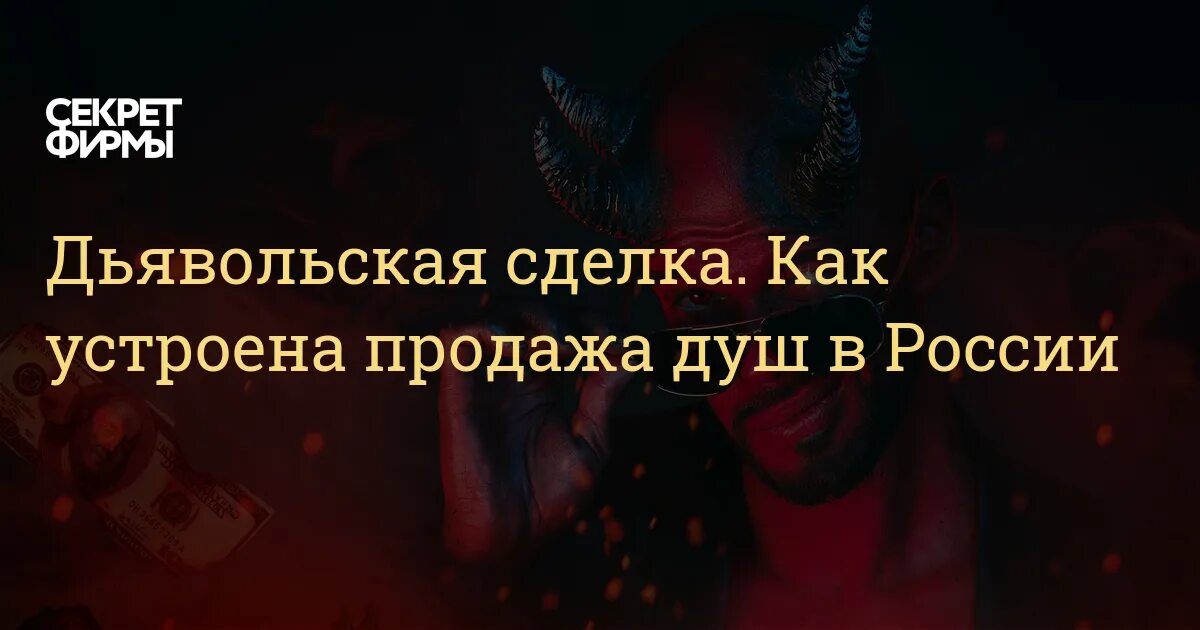 СЕКРЕТ ФИРМЫ

Дьявольская сделка. Как устроена продажа душ в России